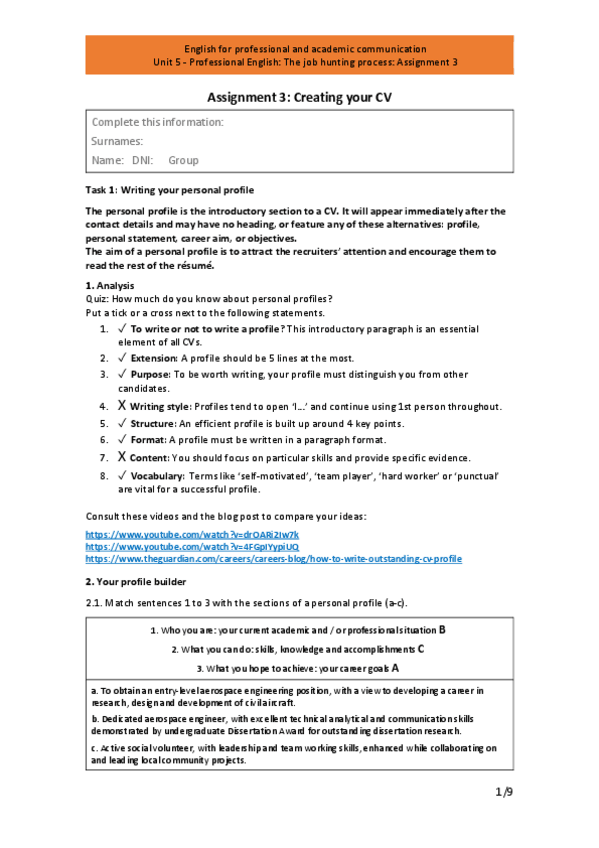 English for professional and academic communication
Unit 5 - Professional English: The job hunting process: Assignment 3

Assignment 3: Creating your CV

Complete this information:
Surnames:
Name: DNI: Group

Task 1: Writing your personal profile

The personal profile is the introductory section to a CV. It will appear immediately after the contact details and may have no heading, or feature any of these alternatives: profile, personal statement, career aim, or objectives.
The aim of a personal profile is to attract the recruiters' attention and encourage them to read the rest of the résumé.

1. Analysis
Quiz: How much do you know about personal profiles?
Put a tick or a cross next to the following statements.

1. ✓ To write or not to write a profile? This introductory paragraph is an essential element of all CVs.
2. ✓ Extension: A profile should be 5 lines at the most.
3. ✓ Purpose: To be worth writing, your profile must distinguish you from other candidates.
4. X Writing style: Profiles tend to open 'I...' and continue using 1st person throughout.
5. ✓ Structure: An efficient profile is built up around 4 key points.
6. ✓ Format: A profile must be written in a paragraph format.
7. X Content: You should focus on particular skills and provide specific evidence.
8. ✓ Vocabulary: Terms like 'self-motivated', 'team player', 'hard worker' or 'punctual' are vital for a successful profile.

Consult these videos and the blog post to compare your ideas:
https://www.youtube.com/watch?v=drOARi2Iw7k
https://www.youtube.com/watch?v=4FGpIYypiUQ
https://www.theguardian.com/careers/careers-blog/how-to-write-outstanding-cv-profile

2. Your profile builder

2.1. Match sentences 1 to 3 with the sections of a personal profile (a-c).

1. Who you are: your current academic and / or professional situation B
2. What you can do: skills, knowledge and accomplishments C
3. What you hope to achieve: your career goals A

a. To obtain an entry-level aerospace engineering position, with a view to developing a career in research, design and development of civil aircraft.
b. Dedicated aerospace engineer, with excellent technical analytical and communication skills demonstrated by undergraduate Dissertation Award for outstanding dissertation research.
c. Active social volunteer, with leadership and team working skills, enhanced while collaborating on and leading local community projects.

1/9